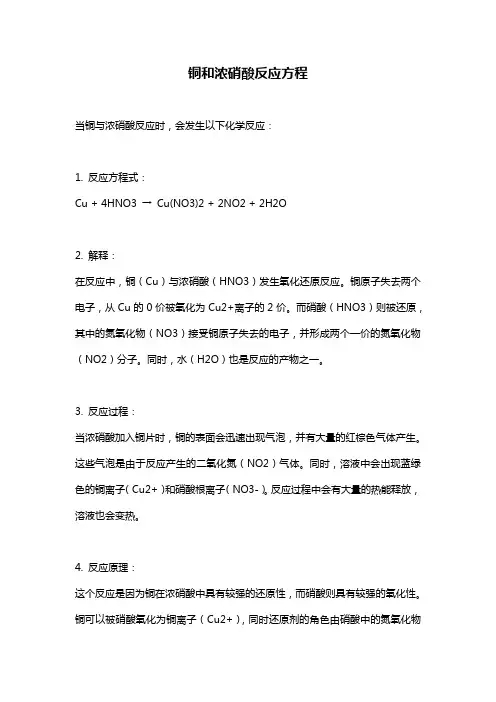 铜和浓硝酸反应方程

当铜与浓硝酸反应时，会发生以下化学反应：

1. 反应方程式：

Cu + 4HNO3 → Cu(NO3)2 + 2NO2 + 2H2O

2. 解释：

在反应中，铜（Cu）与浓硝酸（HNO3）发生氧化还原反应。铜原子失去两个电子，从 Cu 的 0 价被氧化为 Cu2+离子的 2 价。而硝酸（HNO3）则被还原，其中的氮氧化物（NO3）接受铜原子失去的电子，并形成两个一价的氮氧化物（NO2）分子。同时，水（H2O）也是反应的产物之一。

3. 反应过程：

当浓硝酸加入铜片时，铜的表面会迅速出现气泡，并有大量的红棕色气体产生。这些气泡是由于反应产生的二氧化氮（NO2）气体。同时，溶液中会出现蓝绿色的铜离子（Cu2+）和硝酸根离子（NO3-）。反应过程中会有大量的热能释放，溶液也会变热。

4. 反应原理：

这个反应是因为铜在浓硝酸中具有较强的还原性，而硝酸则具有较强的氧化性。铜可以被硝酸氧化为铜离子（Cu2+），同时还原剂的角色由硝酸中的氮氧化物